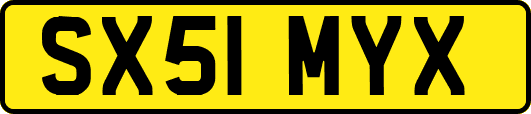 SX51 MYX